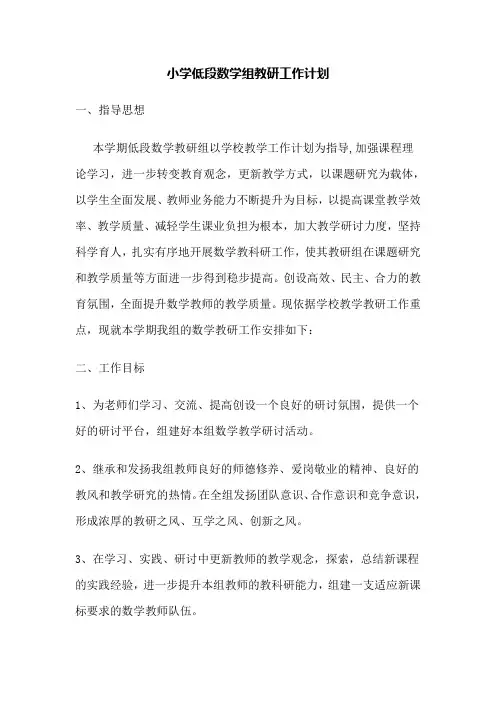 小学低段数学组教研工作计划

一、指导思想

本学期低段数学教研组以学校教学工作计划为指导,加强课程理论学习，进一步转变教育观念，更新教学方式，以课题研究为载体，以学生全面发展、教师业务能力不断提升为目标，以提高课堂教学效率、教学质量、减轻学生课业负担为根本，加大教学研讨力度，坚持科学育人，扎实有序地开展数学教科研工作，使其教研组在课题研究和教学质量等方面进一步得到稳步提高。创设高效、民主、合力的教育氛围，全面提升数学教师的教学质量。现依据学校教学教研工作重点，现就本学期我组的数学教研工作安排如下：

二、工作目标

1、为老师们学习、交流、提高创设一个良好的研讨氛围，提供一个好的研讨平台，组建好本组数学教学研讨活动。

2、继承和发扬我组教师良好的师德修养、爱岗敬业的精神、良好的教风和教学研究的热情。在全组发扬团队意识、合作意识和竞争意识，形成浓厚的教研之风、互学之风、创新之风。

3、在学习、实践、研讨中更新教师的教学观念，探索，总结新课程的实践经验，进一步提升本组教师的教科研能力，组建一支适应新课标要求的数学教师队伍。